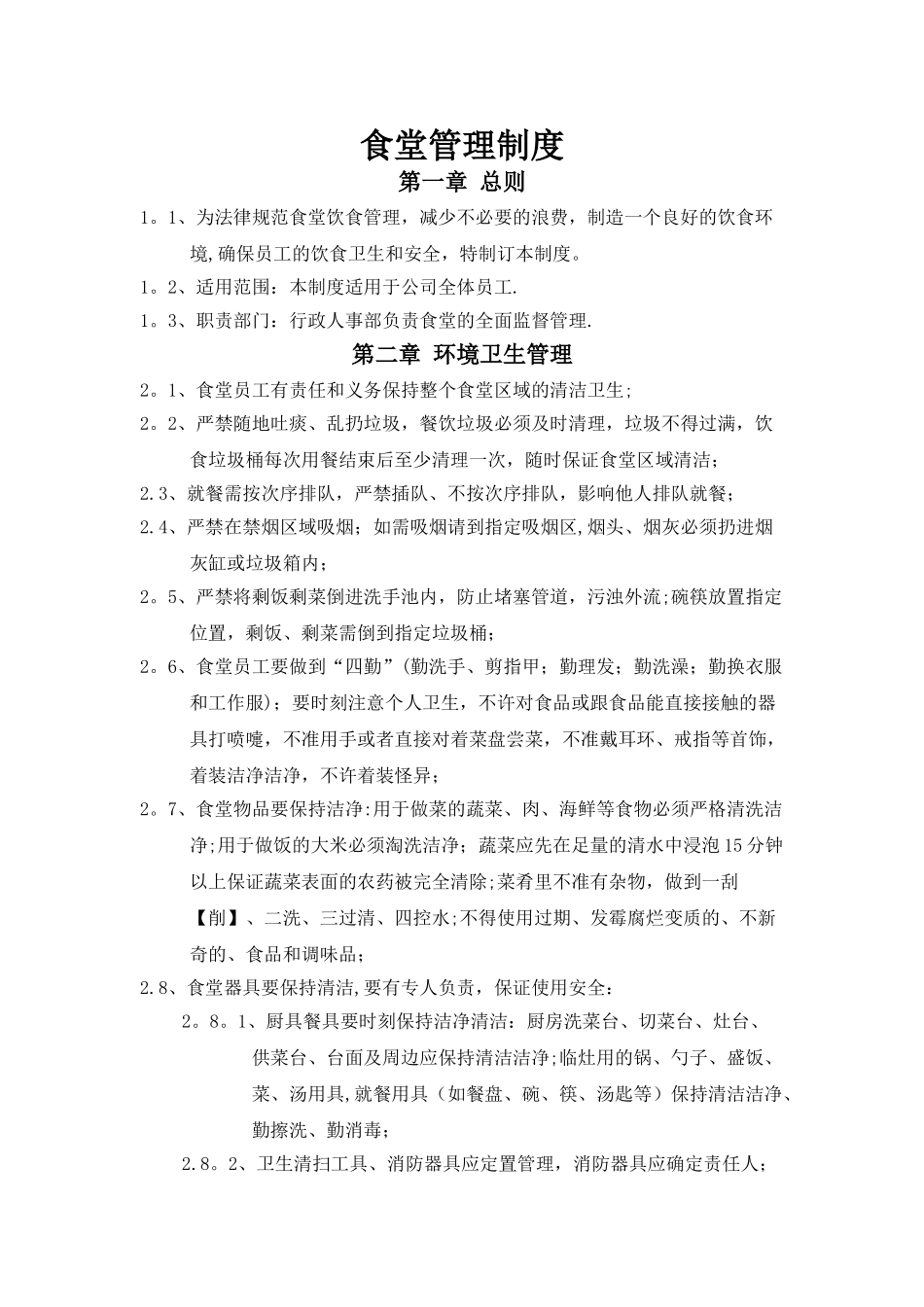 食堂管理制度

第一章 总则

1。1、为法律规范食堂饮食管理，减少不必要的浪费，制造一个良好的饮食环境,确保员工的饮食卫生和安全，特制订本制度。

1。2、适用范围：本制度适用于公司全体员工.

1。3、职责部门：行政人事部负责食堂的全面监督管理.

第二章 环境卫生管理

2。1、食堂员工有责任和义务保持整个食堂区域的清洁卫生;

2。2、严禁随地吐痰、乱扔垃圾，餐饮垃圾必须及时清理，垃圾不得过满，饮食垃圾桶每次用餐结束后至少清理一次，随时保证食堂区域清洁；

2.3、就餐需按次序排队，严禁插队、不按次序排队，影响他人排队就餐；

2.4、严禁在禁烟区域吸烟；如需吸烟请到指定吸烟区,烟头、烟灰必须扔进烟灰缸或垃圾箱内；

2。5、严禁将剩饭剩菜倒进洗手池内，防止堵塞管道，污浊外流;碗筷放置指定位置，剩饭、剩菜需倒到指定垃圾桶;

2。6、食堂员工要做到“四勤”(勤洗手、剪指甲；勤理发；勤洗澡；勤换衣服和工作服)；要时刻注意个人卫生，不许对食品或跟食品能直接接触的器具打喷嚏，不准用手或者直接对着菜盘尝菜，不准戴耳环、戒指等首饰，着装洁净洁净，不许着装怪异；

2。7、食堂物品要保持洁净:用于做菜的蔬菜、肉、海鲜等食物必须严格清洗洁净;用于做饭的大米必须淘洗洁净；蔬菜应先在足量的清水中浸泡15分钟以上保证蔬菜表面的农药被完全清除;菜肴里不准有杂物，做到一刮【削】、二洗、三过清、四控水;不得使用过期、发霉腐烂变质的、不新奇的、食品和调味品；

2.8、食堂器具要保持清洁,要有专人负责，保证使用安全：

2。8。1、厨具餐具要时刻保持洁净清洁：厨房洗菜台、切菜台、灶台、供菜台、台面及周边应保持清洁洁净;临灶用的锅、勺子、盛饭、菜、汤用具,就餐用具（如餐盘、碗、筷、汤匙等）保持清洁洁净、勤擦洗、勤消毒；

2.8。2、卫生清扫工具、消防器具应定置管理，消防器具应确定责任人；